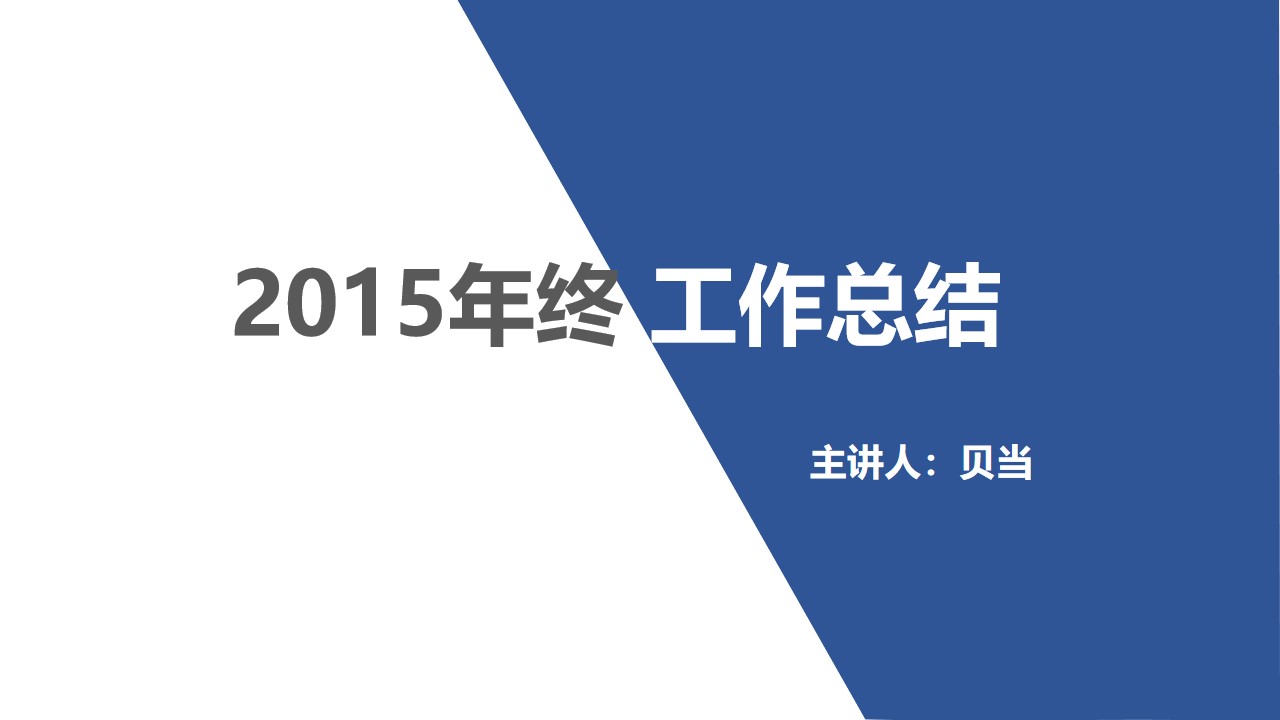 2015年终 工作总结

主讲人：贝当